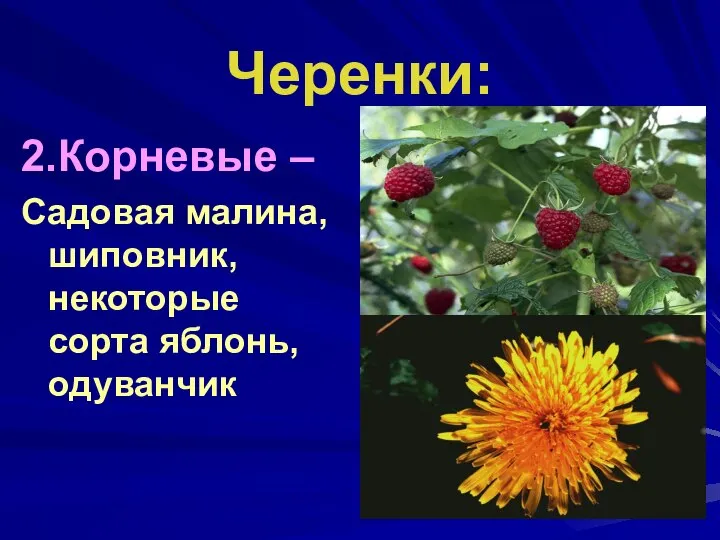 Черенки:

2.Корневые –

Садовая малина, шиповник, некоторые сорта яблонь, одуванчик